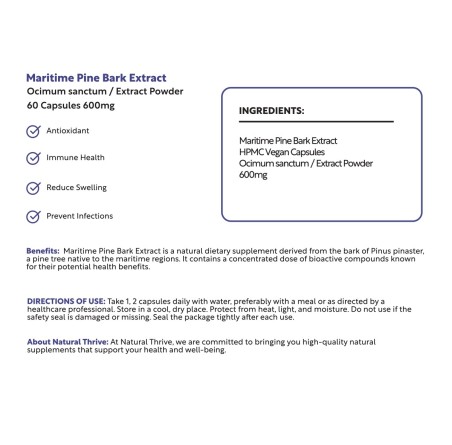 Maritime Pine Bark Extract
Ocimum sanctum / Extract Powder
60 Capsules 600mg

Antioxidant

Immune Health

Reduce Swelling

Prevent Infections

INGREDIENTS:

Maritime Pine Bark Extract
HPMC Vegan Capsules
Ocimum sanctum / Extract Powder
600mg

Benefits: Maritime Pine Bark Extract is a natural dietary supplement derived from the bark of Pinus pinaster, a pine tree native to the maritime regions. It contains a concentrated dose of bioactive compounds known for their potential health benefits.

DIRECTIONS OF USE: Take 1, 2 capsules daily with water, preferably with a meal or as directed by a healthcare professional. Store in a cool, dry place. Protect from heat, light, and moisture. Do not use if the safety seal is damaged or missing. Seal the package tightly after each use.

About Natural Thrive: At Natural Thrive, we are committed to bringing you high-quality natural supplements that support your health and well-being.